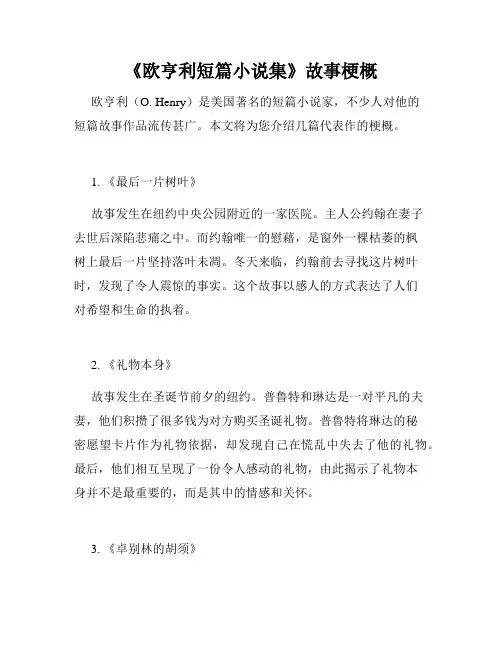 《欧亨利短篇小说集》故事梗概

欧亨利（O. Henry）是美国著名的短篇小说家，不少人对他的短篇故事作品流传甚广。本文将为您介绍几篇代表作的梗概。

1.《最后一片树叶》

故事发生在纽约中央公园附近的一家医院。主人公约翰在妻子去世后深陷悲痛之中。而约翰唯一的慰藉，是窗外一棵枯萎的枫树上最后一片坚持落叶未凋。冬天来临，约翰前去寻找这片树叶时，发现了令人震惊的事实。这个故事以感人的方式表达了人们对希望和生命的执着。

2.《礼物本身》

故事发生在圣诞节前夕的纽约。普鲁特和琳达是一对平凡的夫妻，他们积攒了很多钱为对方购买圣诞礼物。普鲁特将琳达的秘密愿望卡片作为礼物依据，却发现自己在慌乱中失去了他的礼物。最后，他们相互呈现了一份令人感动的礼物，由此揭示了礼物本身并不是最重要的，而是其中的情感和关怀。

3.《卓别林的胡须》